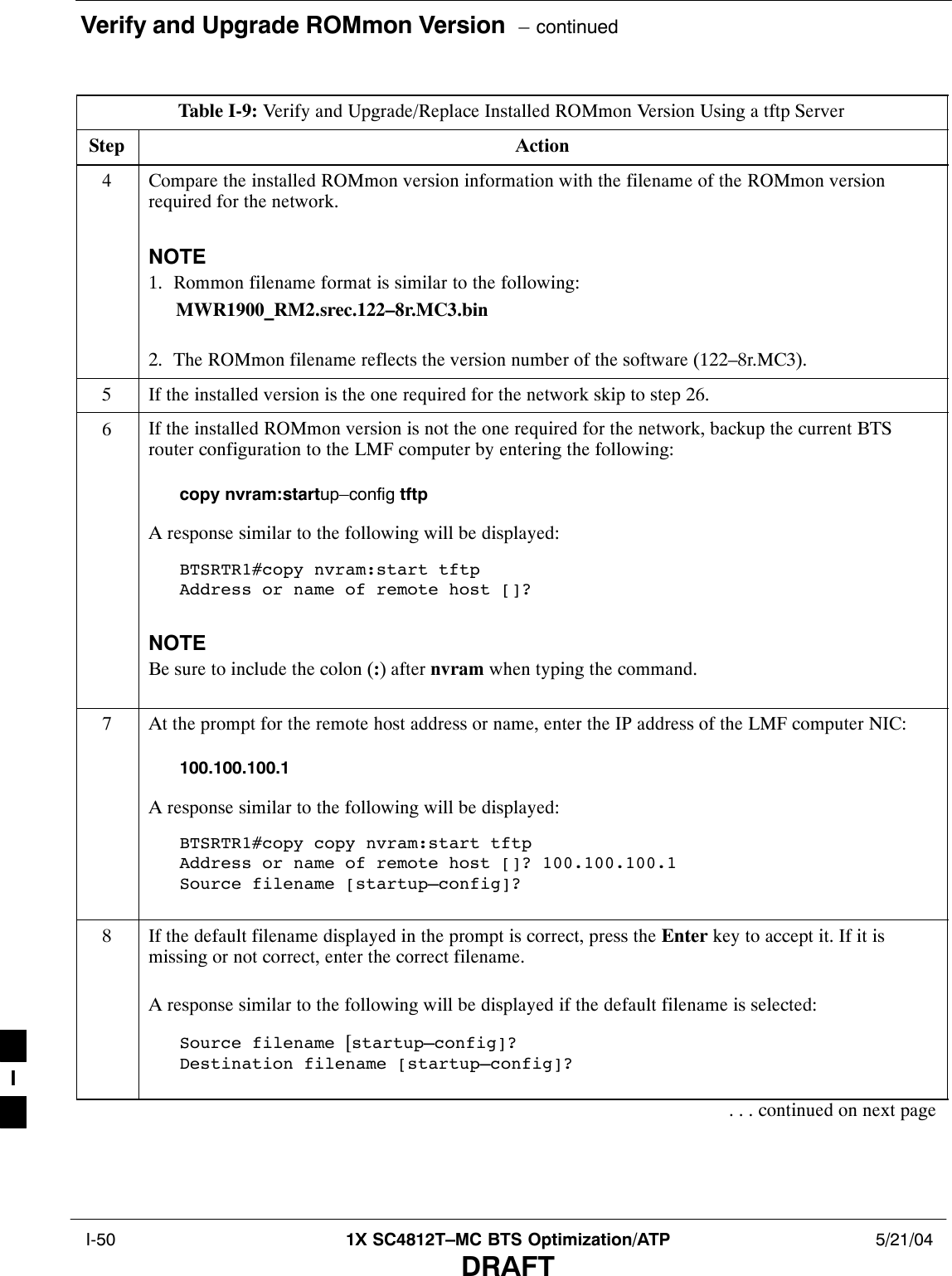 Verify and Upgrade ROMmon Version – continued

Table I-9: Verify and Upgrade/Replace Installed ROMmon Version Using a tftp Server

| Step | Action |
|---|---|
| 4 | Compare the installed ROMmon version information with the filename of the ROMmon version required for the network.<br><br>NOTE<br>1. Rommon filename format is similar to the following:<br>MWR1900_RM2.srec.122–8r.MC3.bin<br><br>2. The ROMmon filename reflects the version number of the software (122–8r.MC3). |
| 5 | If the installed version is the one required for the network skip to step 26. |
| 6 | If the installed ROMmon version is not the one required for the network, backup the current BTS router configuration to the LMF computer by entering the following:<br><br>copy nvram:startup–config tftp<br><br>A response similar to the following will be displayed:<br><br>BTSRTR1#copy nvram:start tftp<br>Address or name of remote host []?<br><br>NOTE<br>Be sure to include the colon (:) after nvram when typing the command. |
| 7 | At the prompt for the remote host address or name, enter the IP address of the LMF computer NIC:<br><br>100.100.100.1<br><br>A response similar to the following will be displayed:<br><br>BTSRTR1#copy copy nvram:start tftp<br>Address or name of remote host []? 100.100.100.1<br>Source filename [startup–config]? |
| 8 | If the default filename displayed in the prompt is correct, press the Enter key to accept it. If it is missing or not correct, enter the correct filename.<br><br>A response similar to the following will be displayed if the default filename is selected:<br><br>Source filename [startup–config]?<br>Destination filename [startup–config]? |

. . . continued on next page

I

I-50 1X SC4812T–MC BTS Optimization/ATP 5/21/04

DRAFT